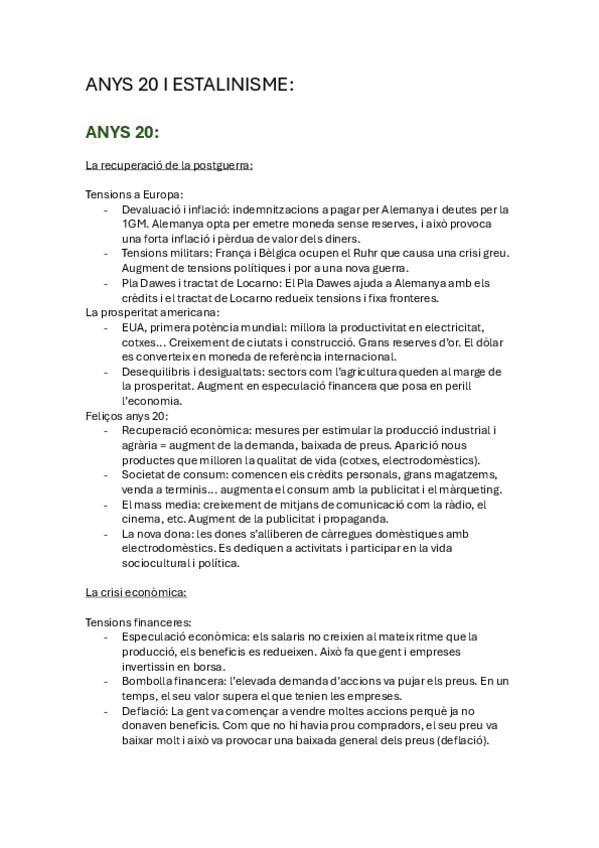 ANYS 20 I ESTALINISME:

ANYS 20:

La recuperació de la postguerra:

Tensions a Europa:
- Devaluació i inflació: indemnitzacions a pagar per Alemanya i deutes per la 1GM. Alemanya opta per emetre moneda sense reserves, i això provoca una forta inflació i pèrdua de valor dels diners.
- Tensions militars: França i Bèlgica ocupen el Ruhr que causa una crisi greu. Augment de tensions polítiques i por a una nova guerra.
- Pla Dawes i tractat de Locarno: El Pla Dawes ajuda a Alemanya amb els crèdits i el tractat de Locarno redueix tensions i fixa fronteres.

La prosperitat americana:
- EUA, primera potència mundial: millora la productivitat en electricitat, cotxes... Creixement de ciutats i construcció. Grans reserves d'or. El dòlar es converteix en moneda de referència internacional.
- Desequilibris i desigualtats: sectors com l'agricultura queden al marge de la prosperitat. Augment en especulació financera que posa en perill l'economia.

Feliços anys 20:
- Recuperació econòmica: mesures per estimular la producció industrial i agrària = augment de la demanda, baixada de preus. Aparició nous productes que milloren la qualitat de vida (cotxes, electrodomèstics).
- Societat de consum: comencen els crèdits personals, grans magatzems, venda a terminis... augmenta el consum amb la publicitat i el màrqueting.
- El mass media: creixement de mitjans de comunicació com la ràdio, el cinema, etc. Augment de la publicitat i propaganda.
- La nova dona: les dones s'alliberen de càrregues domèstiques amb electrodomèstics. Es dediquen a activitats i participar en la vida sociocultural i política.

La crisi econòmica:

Tensions financeres:
- Especulació econòmica: els salaris no creixien al mateix ritme que la producció, els beneficis es redueixen. Això fa que gent i empreses invertissin en borsa.
- Bombolla financera: l'elevada demanda d'accions va pujar els preus. En un temps, el seu valor supera el que tenien les empreses.
- Deflació: La gent va començar a vendre moltes accions perquè ja no donaven beneficis. Com que no hi havia prou compradors, el seu preu va baixar molt i això va provocar una baixada general dels preus (deflació).